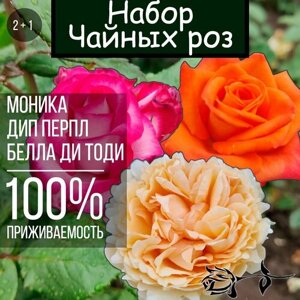 2 + 1

Набор Чайных роз

МОНИКА
ДИП ПЕРПЛ
БЕЛЛА ДИ ТОДИ

100%
ПРИЖИВАЕМОСТЬ